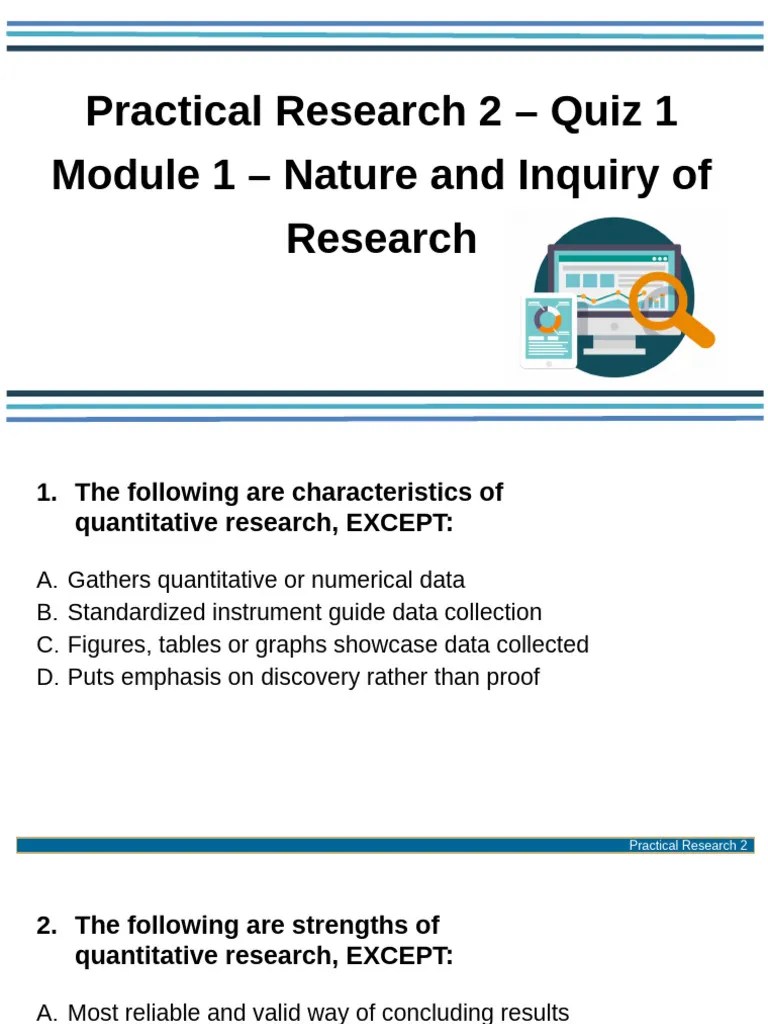 Practical Research 2 – Quiz 1
Module 1 – Nature and Inquiry of Research

1. The following are characteristics of quantitative research, EXCEPT:

A. Gathers quantitative or numerical data
B. Standardized instrument guide data collection
C. Figures, tables or graphs showcase data collected
D. Puts emphasis on discovery rather than proof

Practical Research 2

2. The following are strengths of quantitative research, EXCEPT:

A. Most reliable and valid way of concluding results